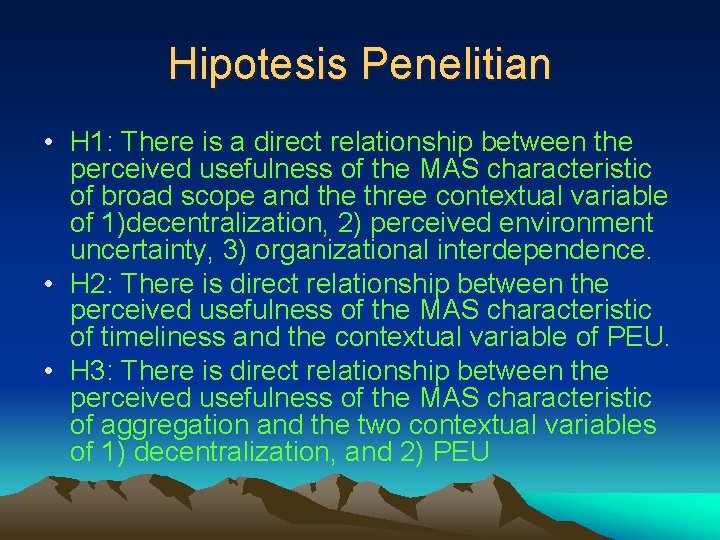 Hipotesis Penelitian

• H1: There is a direct relationship between the perceived usefulness of the MAS characteristic of broad scope and the three contextual variable of 1)decentralization, 2) perceived environment uncertainty, 3) organizational interdependence.
• H2: There is direct relationship between the perceived usefulness of the MAS characteristic of timeliness and the contextual variable of PEU.
• H3: There is direct relationship between the perceived usefulness of the MAS characteristic of aggregation and the two contextual variables of 1) decentralization, and 2) PEU